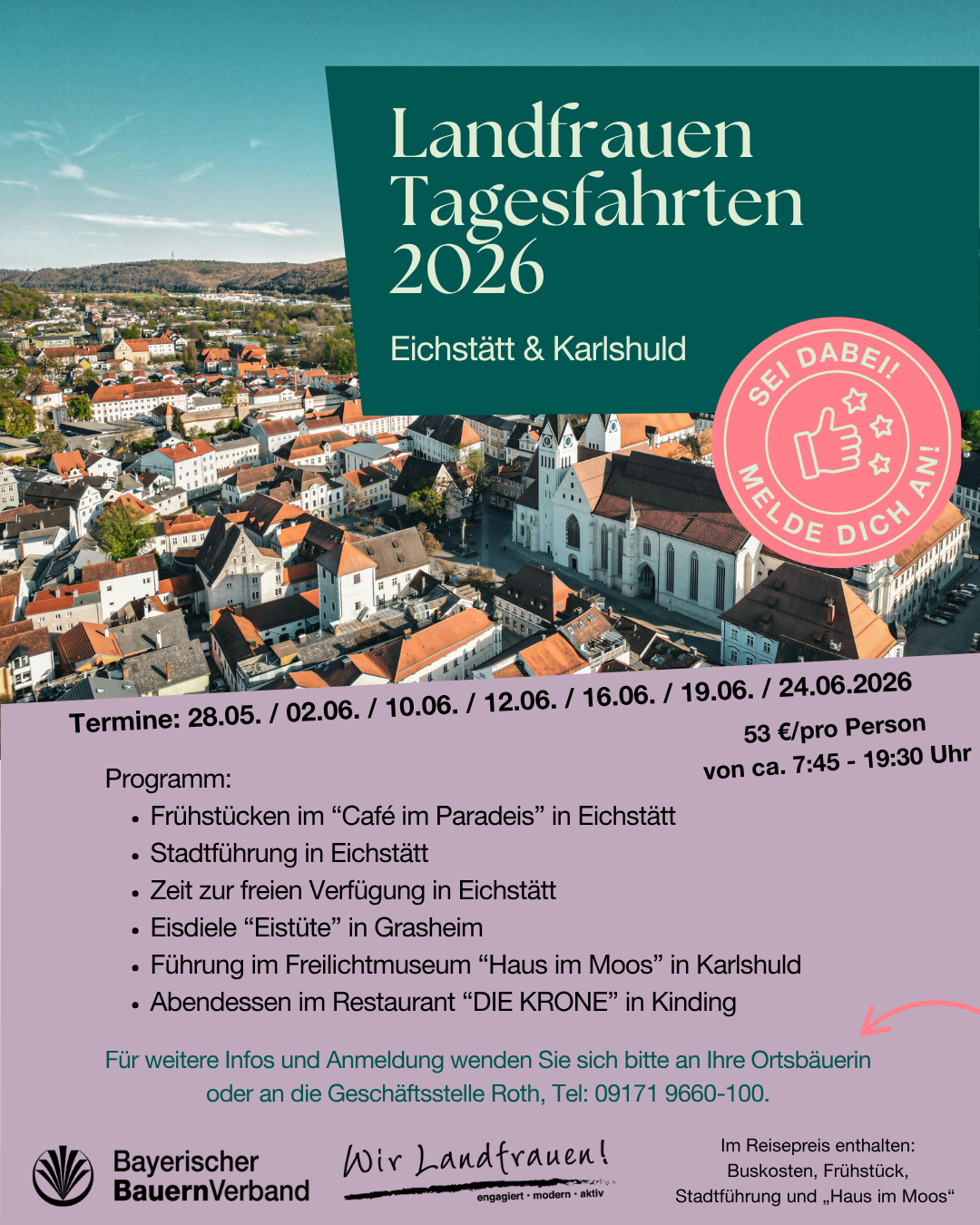 Landfrauen Tagesfahrten 2026

Eichstätt & Karlshuld

SEI DABEI! MELDE DICH AN!

Termine: 28.05. / 02.06. / 10.06. / 12.06. / 16.06. / 19.06. / 24.06.2026

53 €/pro Person
von ca. 7:45 - 19:30 Uhr

Programm:
• Frühstücken im “Café im Paradeis” in Eichstätt
• Stadtführung in Eichstätt
• Zeit zur freien Verfügung in Eichstätt
• Eisdiele “Eistüte” in Grasheim
• Führung im Freilichtmuseum “Haus im Moos” in Karlshuld
• Abendessen im Restaurant “DIE KRONE” in Kinding

Für weitere Infos und Anmeldung wenden Sie sich bitte an Ihre Ortsbäuerin oder an die Geschäftsstelle Roth, Tel: 09171 9660-100.

Bayerischer BauernVerband

Wir Landfrauen!
engagiert · modern · aktiv

Im Reisepreis enthalten: Buskosten, Frühstück, Stadtführung und „Haus im Moos“